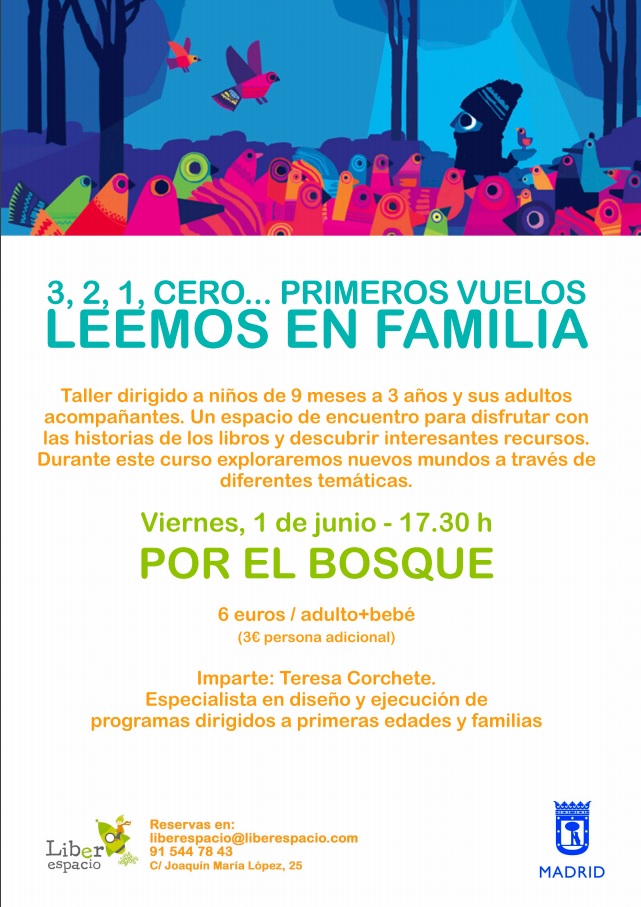 3, 2, 1, CERO... PRIMEROS VUELOS
LEEMOS EN FAMILIA

Taller dirigido a niños de 9 meses a 3 años y sus adultos acompañantes. Un espacio de encuentro para disfrutar con las historias de los libros y descubrir interesantes recursos. Durante este curso exploraremos nuevos mundos a través de diferentes temáticas.

Viernes, 1 de junio - 17.30 h
POR EL BOSQUE

6 euros / adulto+bebé
(3€ persona adicional)

Imparte: Teresa Corchete.
Especialista en diseño y ejecución de programas dirigidos a primeras edades y familias

Liber espacio

Reservas en:
liberespacio@liberespacio.com
91 544 78 43
C/ Joaquín María López, 25

MADRID